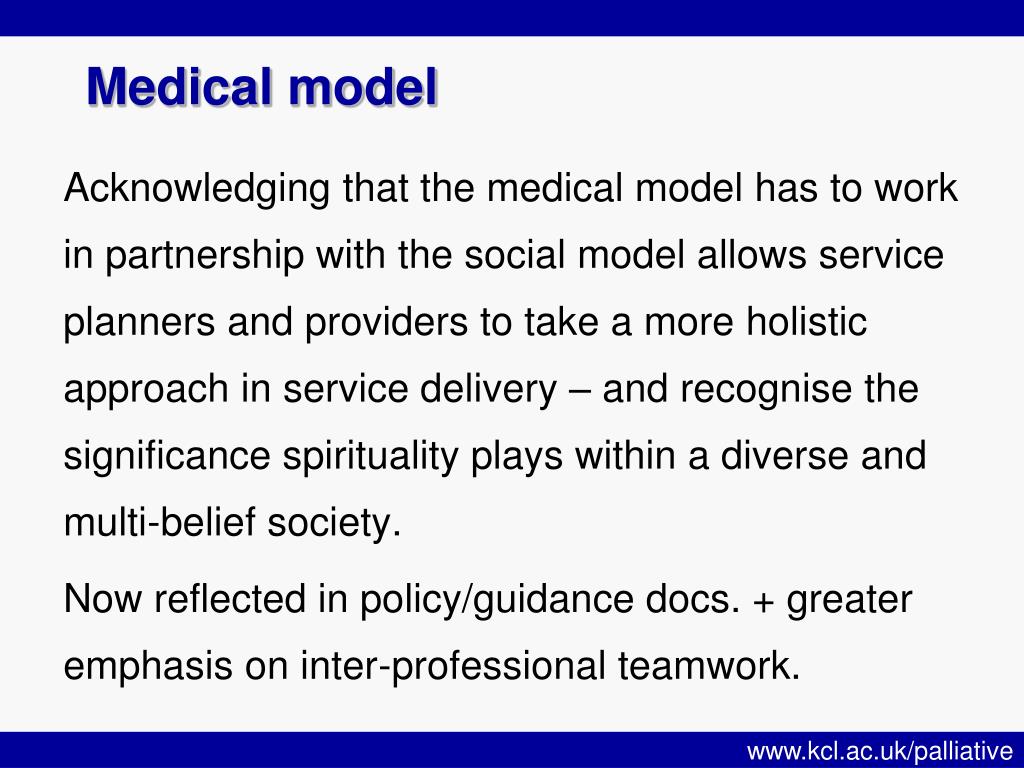 Medical model

Acknowledging that the medical model has to work in partnership with the social model allows service planners and providers to take a more holistic approach in service delivery – and recognise the significance spirituality plays within a diverse and multi-belief society.

Now reflected in policy/guidance docs. + greater emphasis on inter-professional teamwork.

www.kcl.ac.uk/palliative